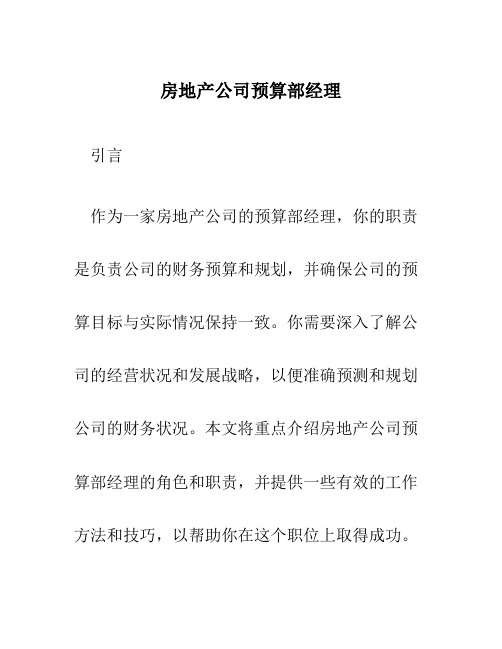 房地产公司预算部经理

引言

作为一家房地产公司的预算部经理，你的职责是负责公司的财务预算和规划，并确保公司的预算目标与实际情况保持一致。你需要深入了解公司的经营状况和发展战略，以便准确预测和规划公司的财务状况。本文将重点介绍房地产公司预算部经理的角色和职责，并提供一些有效的工作方法和技巧，以帮助你在这个职位上取得成功。